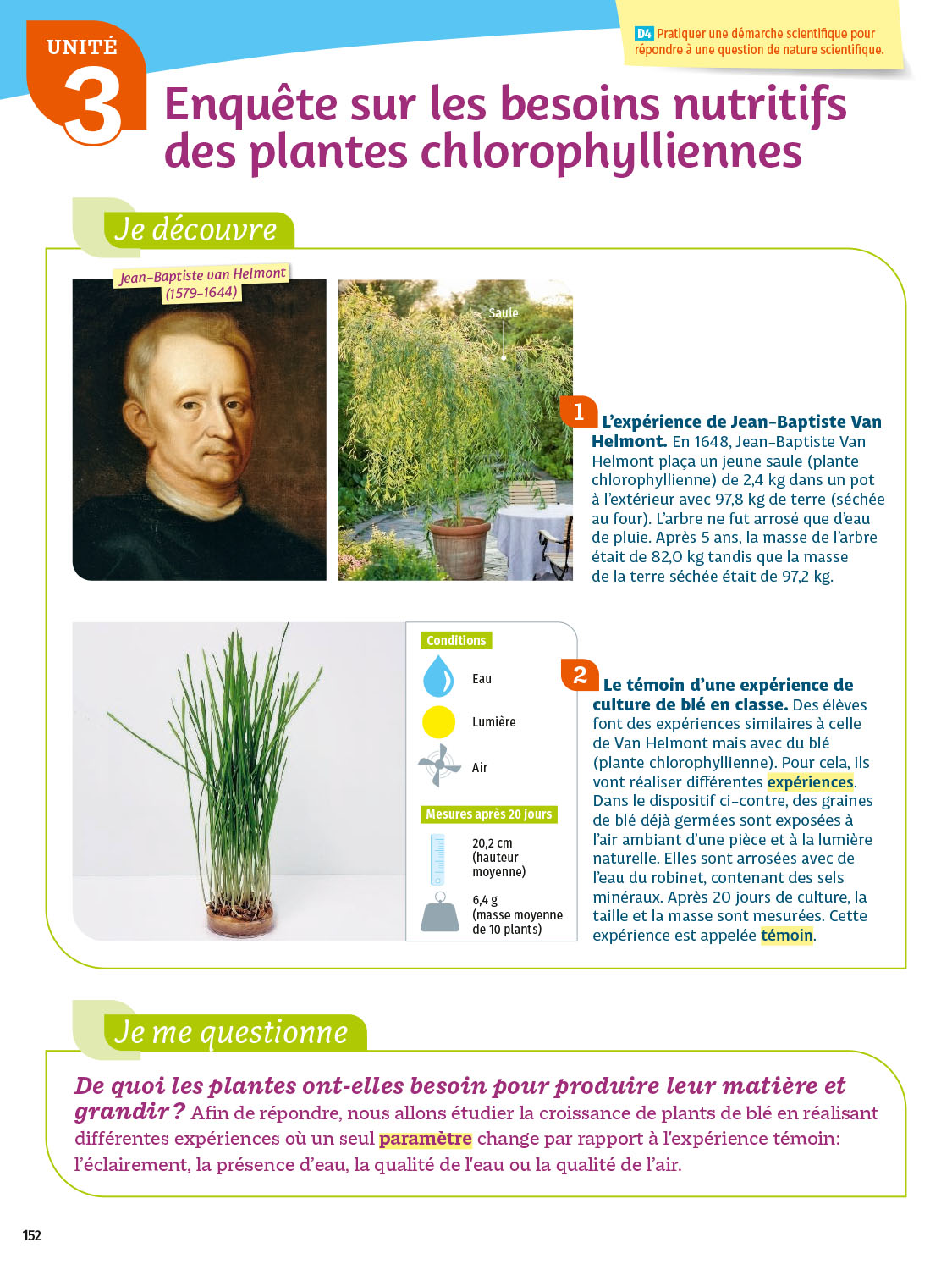 UNITÉ 3

D4 Pratiquer une démarche scientifique pour répondre à une question de nature scientifique.

Enquête sur les besoins nutritifs des plantes chlorophylliennes

Je découvre

Jean-Baptiste van Helmont (1579-1644)

Saule

1 L'expérience de Jean-Baptiste Van Helmont. En 1648, Jean-Baptiste Van Helmont plaça un jeune saule (plante chlorophyllienne) de 2,4 kg dans un pot à l'extérieur avec 97,8 kg de terre (séchée au four). L'arbre ne fut arrosé que d'eau de pluie. Après 5 ans, la masse de l'arbre était de 82,0 kg tandis que la masse de la terre séchée était de 97,2 kg.

Conditions

Eau

Lumière

Air

Mesures après 20 jours

20,2 cm (hauteur moyenne)

6,4 g (masse moyenne de 10 plants)

2 Le témoin d'une expérience de culture de blé en classe. Des élèves font des expériences similaires à celle de Van Helmont mais avec du blé (plante chlorophyllienne). Pour cela, ils vont réaliser différentes expériences. Dans le dispositif ci-contre, des graines de blé déjà germées sont exposées à l'air ambiant d'une pièce et à la lumière naturelle. Elles sont arrosées avec de l'eau du robinet, contenant des sels minéraux. Après 20 jours de culture, la taille et la masse sont mesurées. Cette expérience est appelée témoin.

Je me questionne

De quoi les plantes ont-elles besoin pour produire leur matière et grandir ? Afin de répondre, nous allons étudier la croissance de plants de blé en réalisant différentes expériences où un seul paramètre change par rapport à l'expérience témoin: l'éclairement, la présence d'eau, la qualité de l'eau ou la qualité de l'air.

152